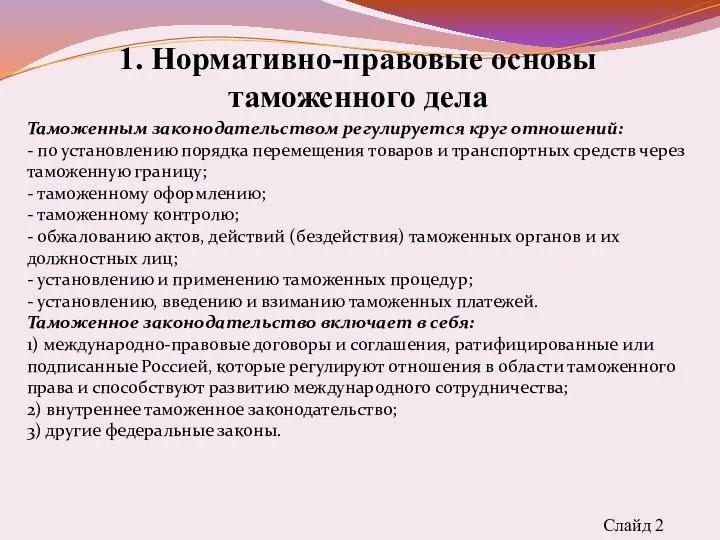 1. Нормативно-правовые основы таможенного дела

Таможенным законодательством регулируется круг отношений:
- по установлению порядка перемещения товаров и транспортных средств через таможенную границу;
- таможенному оформлению;
- таможенному контролю;
- обжалованию актов, действий (бездействия) таможенных органов и их должностных лиц;
- установлению и применению таможенных процедур;
- установлению, введению и взиманию таможенных платежей.
Таможенное законодательство включает в себя:
1) международно-правовые договоры и соглашения, ратифицированные или подписанные Россией, которые регулируют отношения в области таможенного права и способствуют развитию международного сотрудничества;
2) внутреннее таможенное законодательство;
3) другие федеральные законы.

Слайд 2